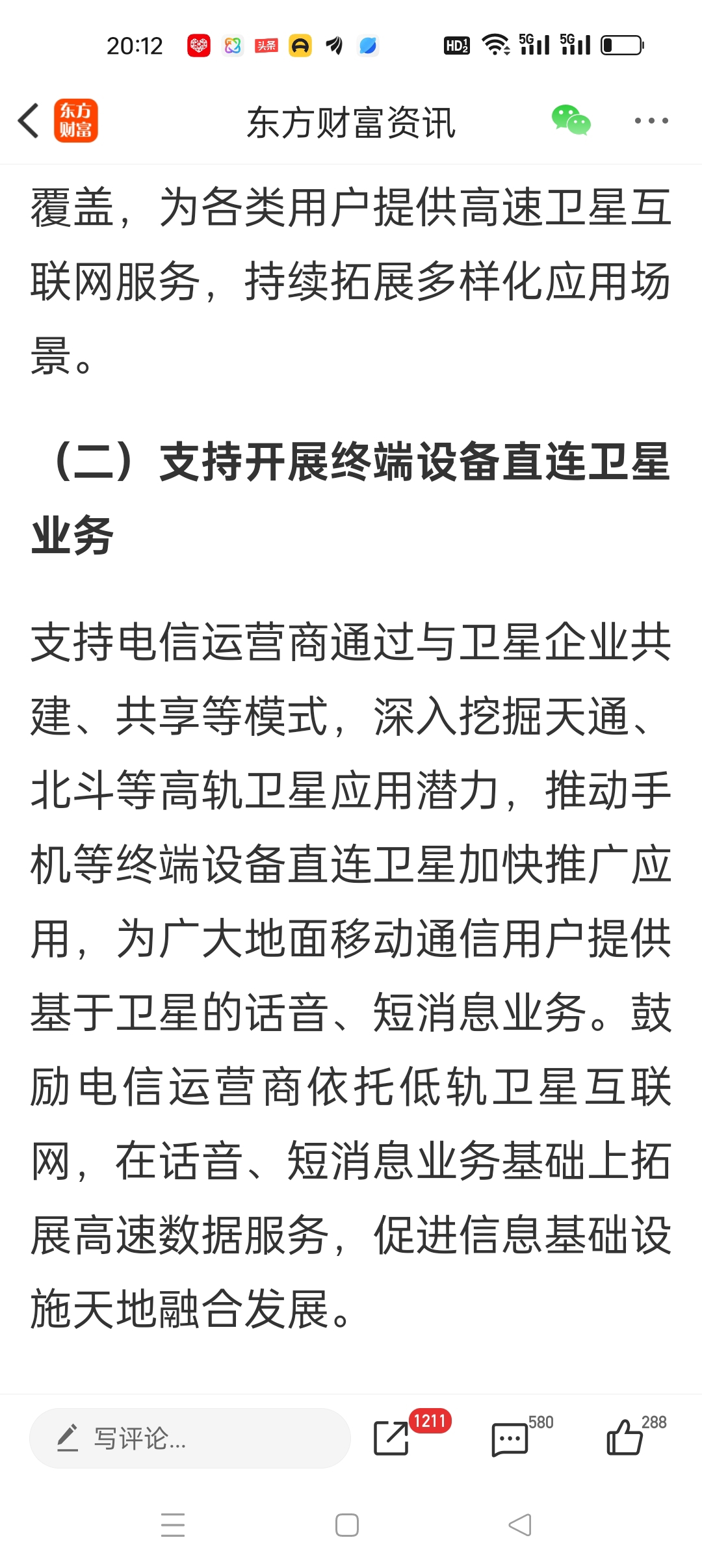 20:12 头条 HD 5G 5G

东方财富

东方财富资讯

覆盖，为各类用户提供高速卫星互联网服务，持续拓展多样化应用场景。

（二）支持开展终端设备直连卫星业务

支持电信运营商通过与卫星企业共建、共享等模式，深入挖掘天通、北斗等高轨卫星应用潜力，推动手机等终端设备直连卫星加快推广应用，为广大地面移动通信用户提供基于卫星的话音、短消息业务。鼓励电信运营商依托低轨卫星互联网，在话音、短消息业务基础上拓展高速数据服务，促进信息基础设施天地融合发展。

写评论...

1211

580

288